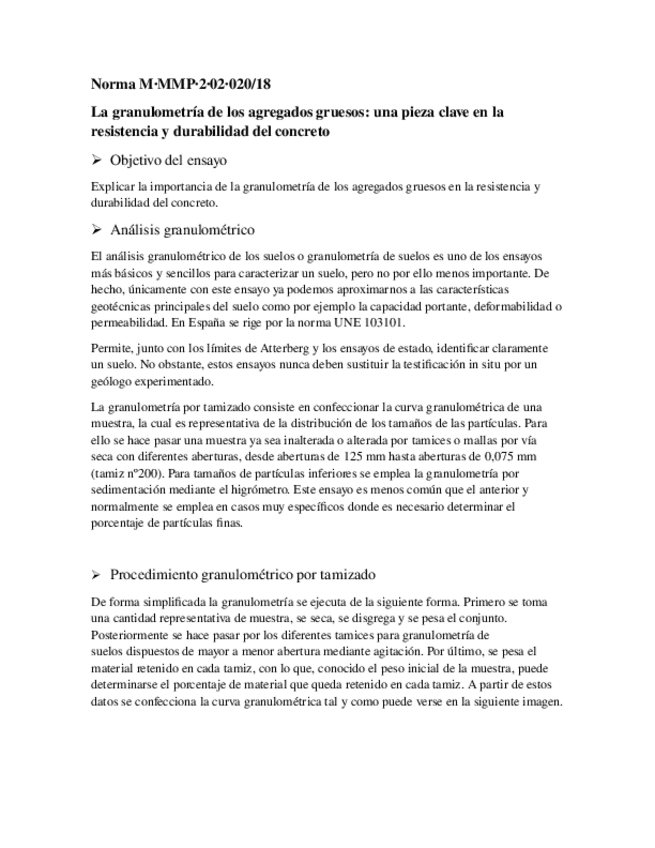 Norma M·MMP·2·02·020/18

La granulometría de los agregados gruesos: una pieza clave en la resistencia y durabilidad del concreto

➢ Objetivo del ensayo

Explicar la importancia de la granulometría de los agregados gruesos en la resistencia y durabilidad del concreto.

➢ Análisis granulométrico

El análisis granulométrico de los suelos o granulometría de suelos es uno de los ensayos más básicos y sencillos para caracterizar un suelo, pero no por ello menos importante. De hecho, únicamente con este ensayo ya podemos aproximarnos a las características geotécnicas principales del suelo como por ejemplo la capacidad portante, deformabilidad o permeabilidad. En España se rige por la norma UNE 103101.

Permite, junto con los límites de Atterberg y los ensayos de estado, identificar claramente un suelo. No obstante, estos ensayos nunca deben sustituir la testificación in situ por un geólogo experimentado.

La granulometría por tamizado consiste en confeccionar la curva granulométrica de una muestra, la cual es representativa de la distribución de los tamaños de las partículas. Para ello se hace pasar una muestra ya sea inalterada o alterada por tamices o mallas por vía seca con diferentes aberturas, desde aberturas de 125 mm hasta aberturas de 0,075 mm (tamiz nº200). Para tamaños de partículas inferiores se emplea la granulometría por sedimentación mediante el higrómetro. Este ensayo es menos común que el anterior y normalmente se emplea en casos muy específicos donde es necesario determinar el porcentaje de partículas finas.

➢ Procedimiento granulométrico por tamizado

De forma simplificada la granulometría se ejecuta de la siguiente forma. Primero se toma una cantidad representativa de muestra, se seca, se disgrega y se pesa el conjunto. Posteriormente se hace pasar por los diferentes tamices para granulometría de suelos dispuestos de mayor a menor abertura mediante agitación. Por último, se pesa el material retenido en cada tamiz, con lo que, conocido el peso inicial de la muestra, puede determinarse el porcentaje de material que queda retenido en cada tamiz. A partir de estos datos se confecciona la curva granulométrica tal y como puede verse en la siguiente imagen.